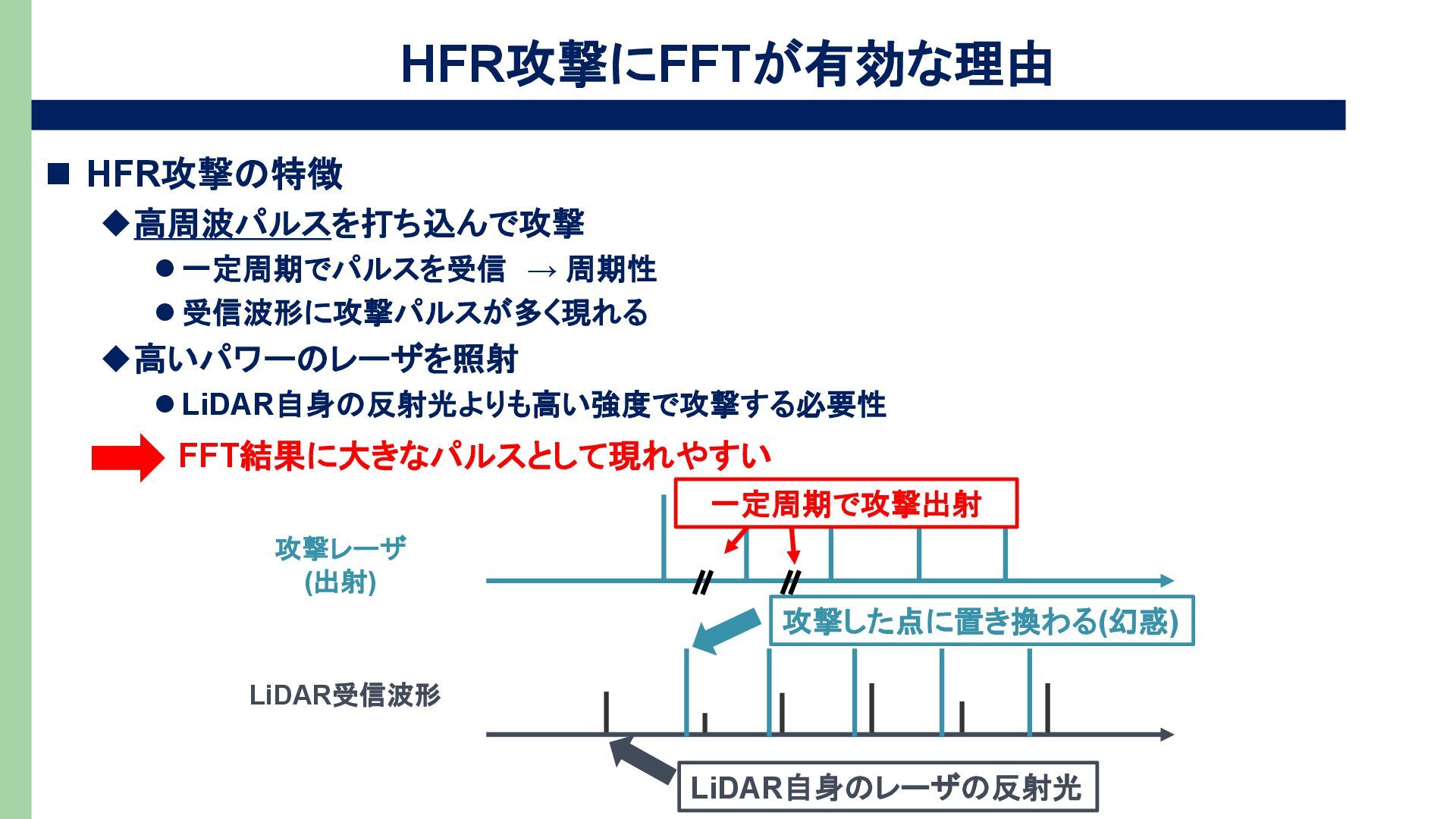 HFR攻撃にFFTが有効な理由

■ HFR攻撃の特徴

◆高周波パルスを打ち込んで攻撃

• 一定周期でパルスを受信 → 周期性

• 受信波形に攻撃パルスが多く現れる

◆高いパワーのレーザを照射

• LiDAR自身の反射光よりも高い強度で攻撃する必要性

FFT結果に大きなパルスとして現れやすい

一定周期で攻撃出射

攻撃レーザ
(出射)

攻撃した点に置き換わる(幻惑)

LiDAR受信波形

LiDAR自身のレーザの反射光